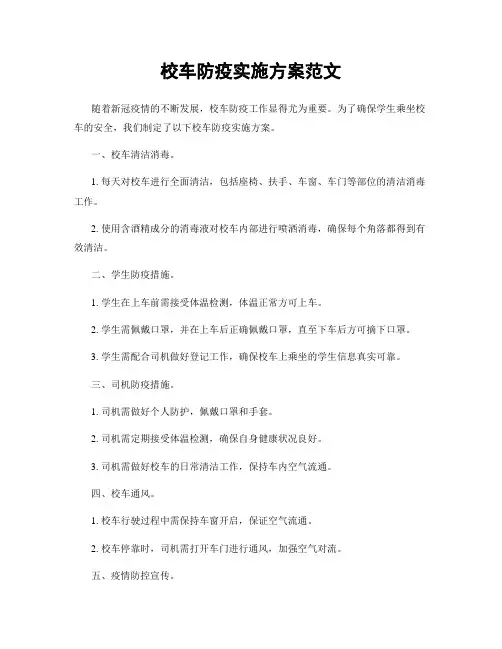 校车防疫实施方案范文

随着新冠疫情的不断发展，校车防疫工作显得尤为重要。为了确保学生乘坐校车的安全，我们制定了以下校车防疫实施方案。

一、校车清洁消毒。

1. 每天对校车进行全面清洁，包括座椅、扶手、车窗、车门等部位的清洁消毒工作。

2. 使用含酒精成分的消毒液对校车内部进行喷洒消毒，确保每个角落都得到有效清洁。

二、学生防疫措施。

1. 学生在上车前需接受体温检测，体温正常方可上车。

2. 学生需佩戴口罩，并在上车后正确佩戴口罩，直至下车后方可摘下口罩。

3. 学生需配合司机做好登记工作，确保校车上乘坐的学生信息真实可靠。

三、司机防疫措施。

1. 司机需做好个人防护，佩戴口罩和手套。

2. 司机需定期接受体温检测，确保自身健康状况良好。

3. 司机需做好校车的日常清洁工作，保持车内空气流通。

四、校车通风。

1. 校车行驶过程中需保持车窗开启，保证空气流通。

2. 校车停靠时，司机需打开车门进行通风，加强空气对流。

五、疫情防控宣传。